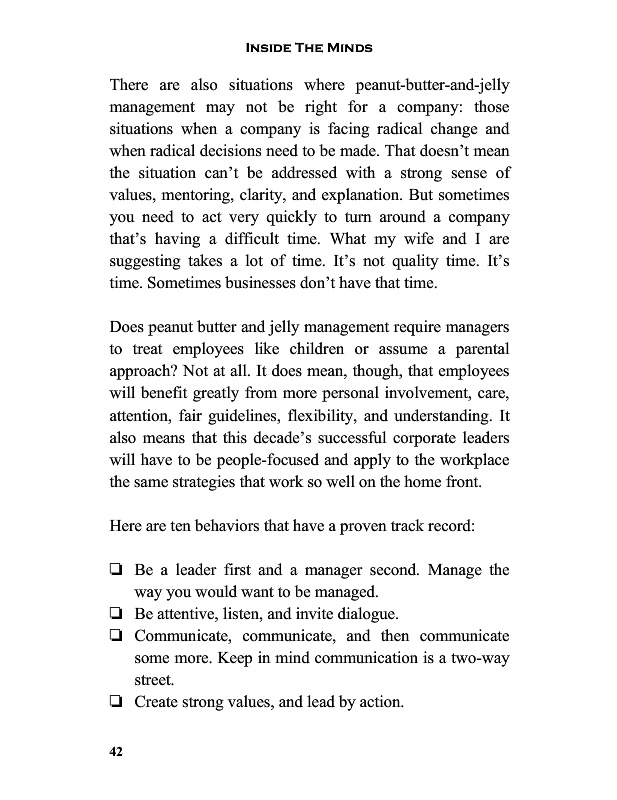 INSIDE THE MINDS

There are also situations where peanut-butter-and-jelly management may not be right for a company: those situations when a company is facing radical change and when radical decisions need to be made. That doesn't mean the situation can't be addressed with a strong sense of values, mentoring, clarity, and explanation. But sometimes you need to act very quickly to turn around a company that's having a difficult time. What my wife and I are suggesting takes a lot of time. It's not quality time. It's time. Sometimes businesses don't have that time.

Does peanut butter and jelly management require managers to treat employees like children or assume a parental approach? Not at all. It does mean, though, that employees will benefit greatly from more personal involvement, care, attention, fair guidelines, flexibility, and understanding. It also means that this decade's successful corporate leaders will have to be people-focused and apply to the workplace the same strategies that work so well on the home front.

Here are ten behaviors that have a proven track record:

❏ Be a leader first and a manager second. Manage the way you would want to be managed.
❏ Be attentive, listen, and invite dialogue.
❏ Communicate, communicate, and then communicate some more. Keep in mind communication is a two-way street.
❏ Create strong values, and lead by action.

42